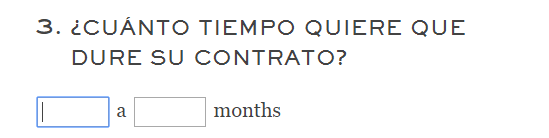 3. ¿CUÁNTO TIEMPO QUIERE QUE DURE SU CONTRATO?

a months